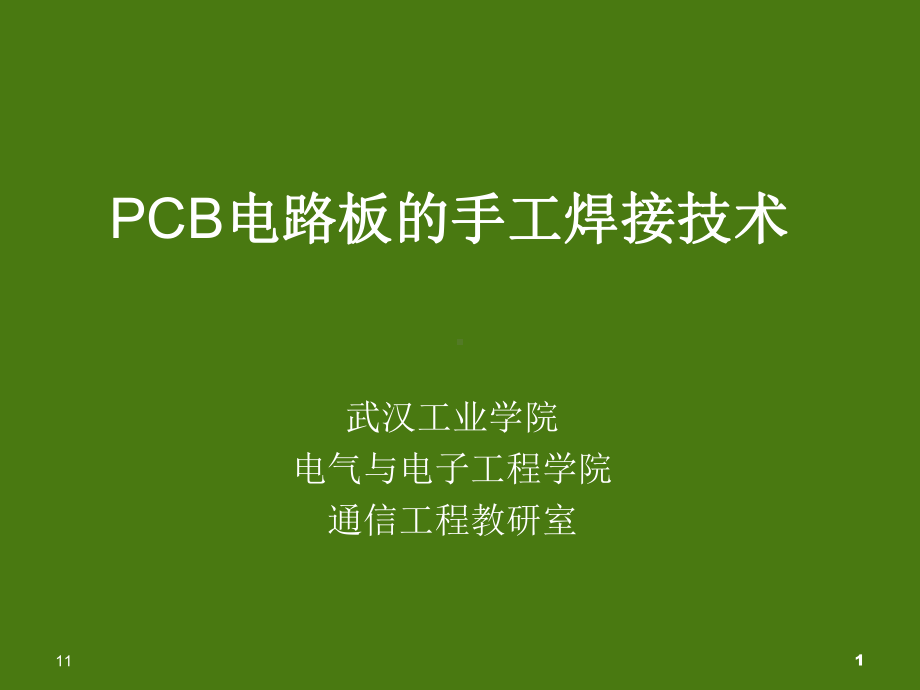 PCB电路板的手工焊接技术

武汉工业学院
电气与电子工程学院
通信工程教研室

11

1